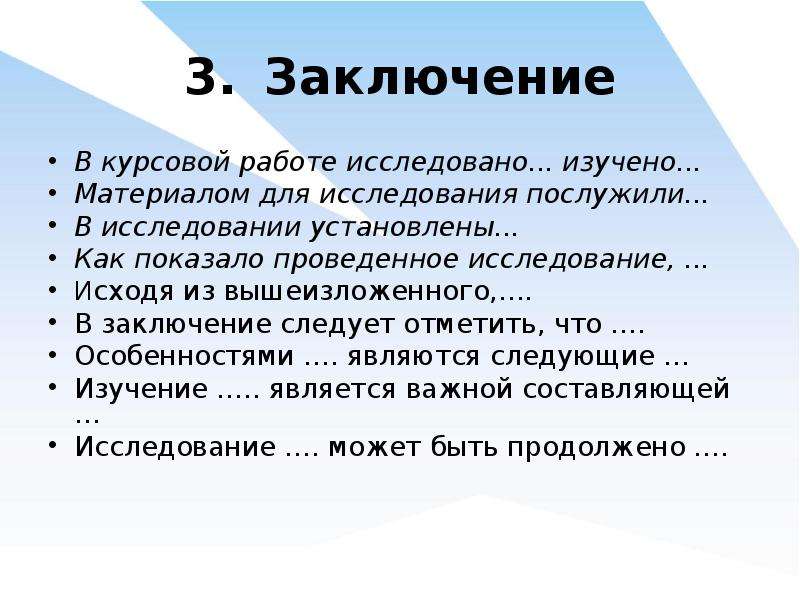 3. Заключение

• В курсовой работе исследовано… изучено…
• Материалом для исследования послужили…
• В исследовании установлены…
• Как показало проведенное исследование, …
• Исходя из вышеизложенного,….
• В заключение следует отметить, что ….
• Особенностями …. являются следующие …
• Изучение ….. является важной составляющей …
• Исследование …. может быть продолжено ….